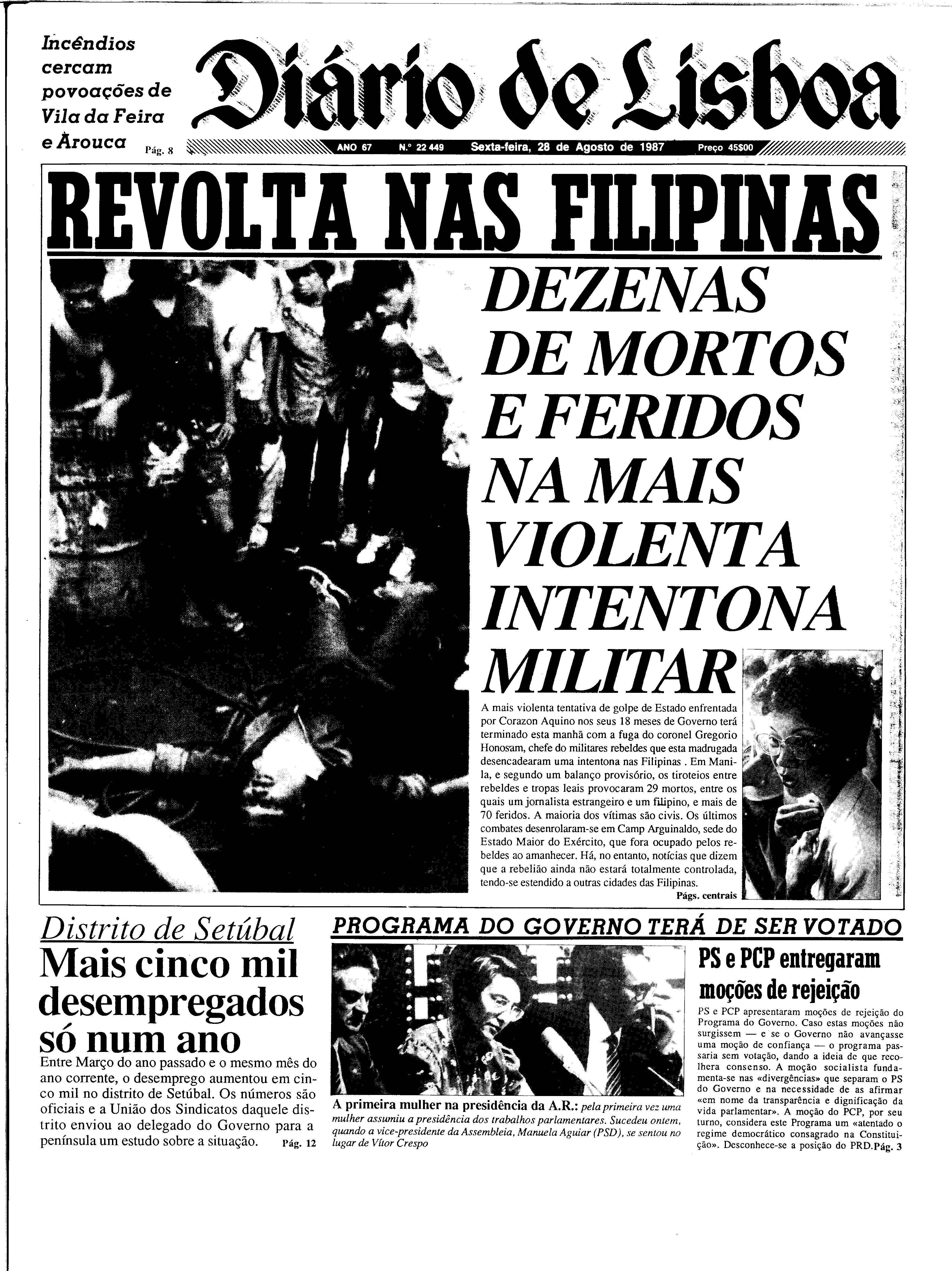 Incêndios cercam povoações de Vila da Feira e Arouca Pág. 8

Diário de Lisboa

ANO 67 N.º 22 449 Sexta-feira, 28 de Agosto de 1987 Preço 45$00

REVOLTA NAS FILIPINAS

DEZENAS DE MORTOS E FERIDOS NA MAIS VIOLENTA INTENTONA MILITAR

A mais violenta tentativa de golpe de Estado enfrentada por Corazon Aquino nos seus 18 meses de Governo terá terminado esta manhã com a fuga do coronel Gregorio Honosam, chefe do militares rebeldes que esta madrugada desencadearam uma intentona nas Filipinas . Em Manila, e segundo um balanço provisório, os tiroteios entre rebeldes e tropas leais provocaram 29 mortos, entre os quais um jornalista estrangeiro e um filipino, e mais de 70 feridos. A maioria dos vítimas são civis. Os últimos combates desenrolaram-se em Camp Arguinaldo, sede do Estado Maior do Exército, que fora ocupado pelos rebeldes ao amanhecer. Há, no entanto, notícias que dizem que a rebelião ainda não estará totalmente controlada, tendo-se estendido a outras cidades das Filipinas.
Págs. centrais

Distrito de Setúbal
Mais cinco mil desempregados só num ano

Entre Março do ano passado e o mesmo mês do ano corrente, o desemprego aumentou em cinco mil no distrito de Setúbal. Os números são oficiais e a União dos Sindicatos daquele distrito enviou ao delegado do Governo para a península um estudo sobre a situação. Pág. 12

PROGRAMA DO GOVERNO TERÁ DE SER VOTADO

A primeira mulher na presidência da A.R.: pela primeira vez uma mulher assumiu a presidência dos trabalhos parlamentares. Sucedeu ontem, quando a vice-presidente da Assembleia, Manuela Aguiar (PSD), se sentou no lugar de Vítor Crespo

PS e PCP entregaram moções de rejeição

PS e PCP apresentaram moções de rejeição do Programa do Governo. Caso estas moções não surgissem — e se o Governo não avançasse uma moção de confiança — o programa passaria sem votação, dando a ideia de que recolhera consenso. A moção socialista fundamenta-se nas «divergências» que separam o PS do Governo e na necessidade de as afirmar «em nome da transparência e dignificação da vida parlamentar». A moção do PCP, por seu turno, considera este Programa um «atentado o regime democrático consagrado na Constituição». Desconhece-se a posição do PRD. Pág. 3